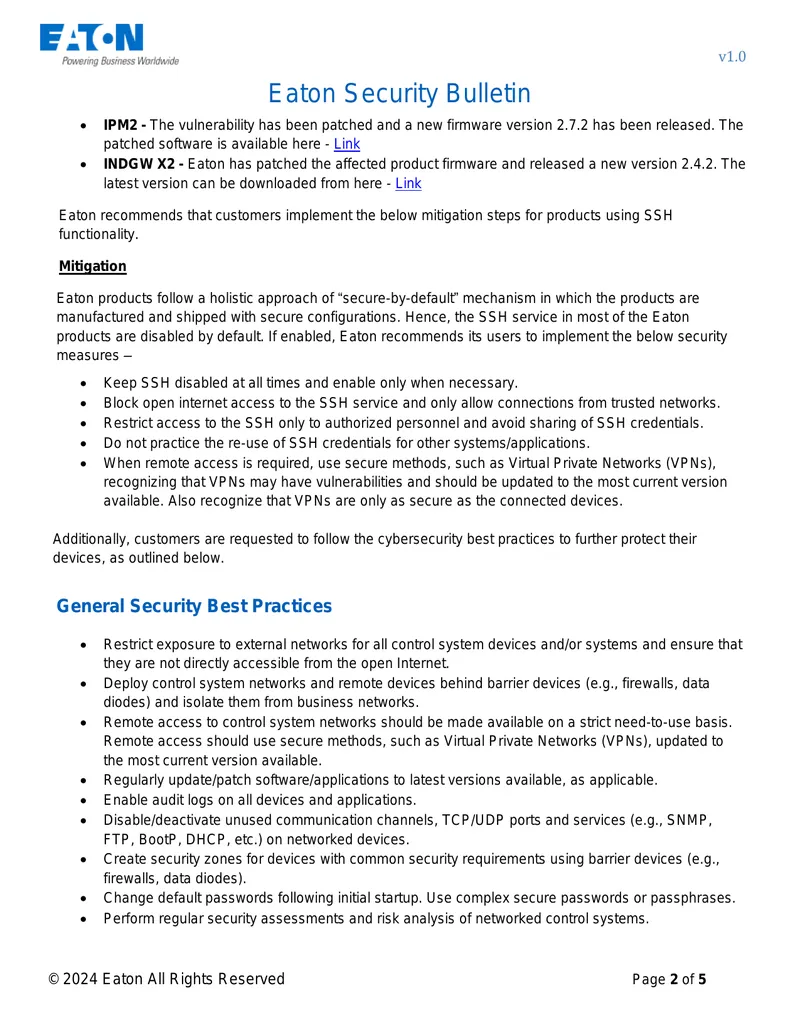 EATON
Powering Business Worldwide

v1.0

Eaton Security Bulletin

• IPM2 - The vulnerability has been patched and a new firmware version 2.7.2 has been released. The patched software is available here - Link
• INDGW X2 - Eaton has patched the affected product firmware and released a new version 2.4.2. The latest version can be downloaded from here - Link

Eaton recommends that customers implement the below mitigation steps for products using SSH functionality.

Mitigation

Eaton products follow a holistic approach of "secure-by-default" mechanism in which the products are manufactured and shipped with secure configurations. Hence, the SSH service in most of the Eaton products are disabled by default. If enabled, Eaton recommends its users to implement the below security measures –

• Keep SSH disabled at all times and enable only when necessary.
• Block open internet access to the SSH service and only allow connections from trusted networks.
• Restrict access to the SSH only to authorized personnel and avoid sharing of SSH credentials.
• Do not practice the re-use of SSH credentials for other systems/applications.
• When remote access is required, use secure methods, such as Virtual Private Networks (VPNs), recognizing that VPNs may have vulnerabilities and should be updated to the most current version available. Also recognize that VPNs are only as secure as the connected devices.

Additionally, customers are requested to follow the cybersecurity best practices to further protect their devices, as outlined below.

General Security Best Practices

• Restrict exposure to external networks for all control system devices and/or systems and ensure that they are not directly accessible from the open Internet.
• Deploy control system networks and remote devices behind barrier devices (e.g., firewalls, data diodes) and isolate them from business networks.
• Remote access to control system networks should be made available on a strict need-to-use basis. Remote access should use secure methods, such as Virtual Private Networks (VPNs), updated to the most current version available.
• Regularly update/patch software/applications to latest versions available, as applicable.
• Enable audit logs on all devices and applications.
• Disable/deactivate unused communication channels, TCP/UDP ports and services (e.g., SNMP, FTP, BootP, DHCP, etc.) on networked devices.
• Create security zones for devices with common security requirements using barrier devices (e.g., firewalls, data diodes).
• Change default passwords following initial startup. Use complex secure passwords or passphrases.
• Perform regular security assessments and risk analysis of networked control systems.

© 2024 Eaton All Rights Reserved

Page 2 of 5